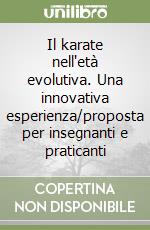 unilibro

Il karate nell'età evolutiva. Una innovativa esperienza/proposta per insegnanti e praticanti

COPERTINA NON DISPONIBILE